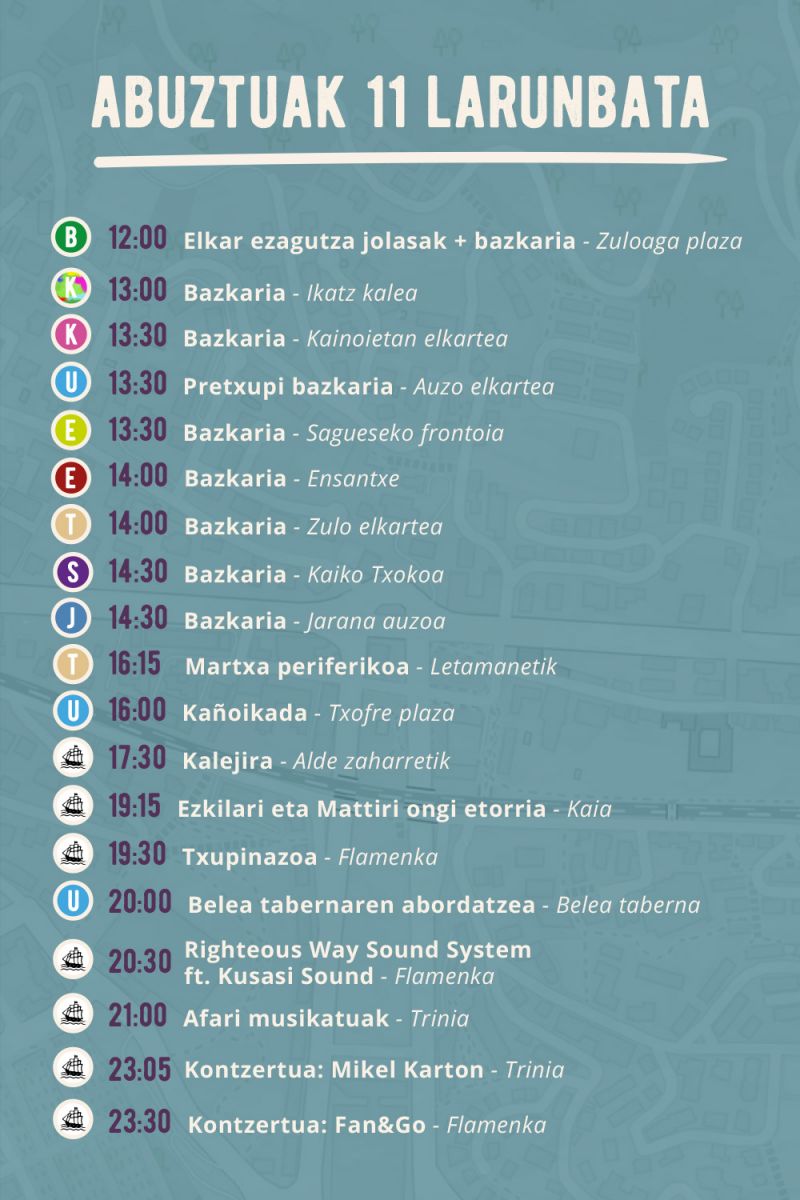 ABUZTUAK 11 LARUNBATA

B 12:00 Elkar ezagutza jolasak + bazkaria - Zuloaga plaza

K 13:00 Bazkaria - Ikatz kalea

K 13:30 Bazkaria - Kainoietan elkartea

U 13:30 Pretxupi bazkaria - Auzo elkartea

E 13:30 Bazkaria - Sagueseko frontoia

E 14:00 Bazkaria - Ensantxe

T 14:00 Bazkaria - Zulo elkartea

S 14:30 Bazkaria - Kaiko Txokoa

J 14:30 Bazkaria - Jarana auzoa

T 16:15 Martxa periferikoa - Letamanetik

U 16:00 Kañoikada - Txofre plaza

17:30 Kalejira - Alde zaharretik

19:15 Ezkilari eta Mattiri ongi etorria - Kaia

19:30 Txupinazoa - Flamenka

U 20:00 Belea tabernaren abordatzea - Belea taberna

20:30 Righteous Way Sound System ft. Kusasi Sound - Flamenka

21:00 Afari musikatuak - Trinia

23:05 Kontzertua: Mikel Karton - Trinia

23:30 Kontzertua: Fan&Go - Flamenka